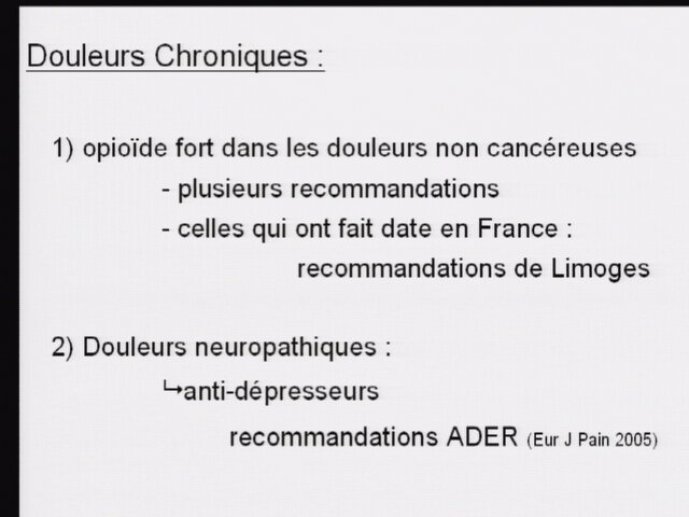 Douleurs Chroniques :

1) opioïde fort dans les douleurs non cancéreuses

- plusieurs recommandations

- celles qui ont fait date en France :

recommandations de Limoges

2) Douleurs neuropathiques :

↳anti-dépresseurs

recommandations ADER (Eur J Pain 2005)